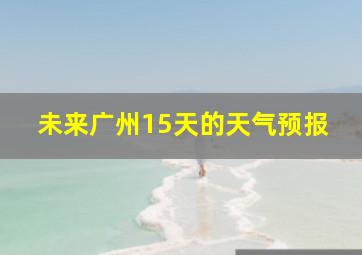 未来广州15天的天气预报